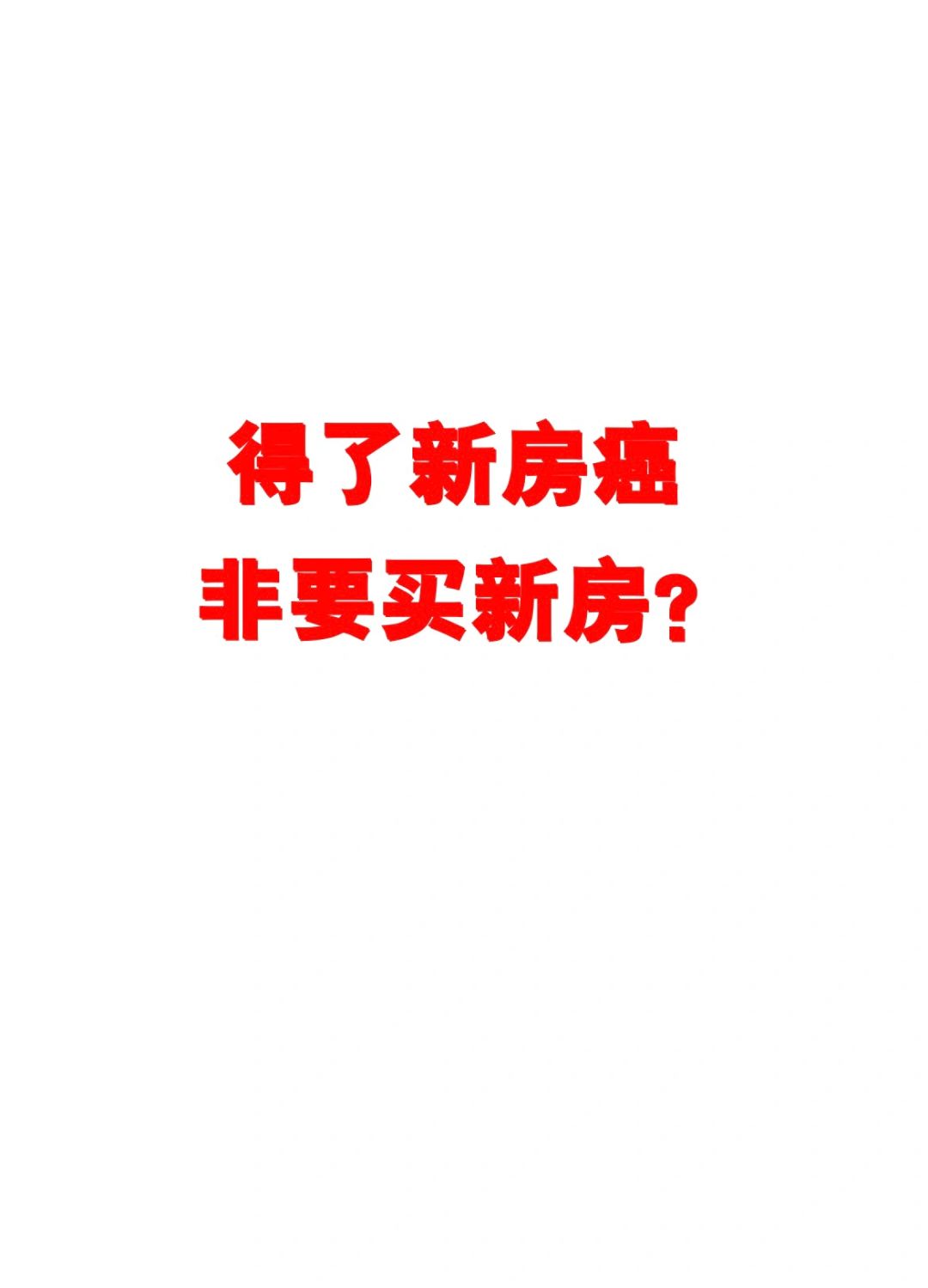 得了新房癌
非要买新房？